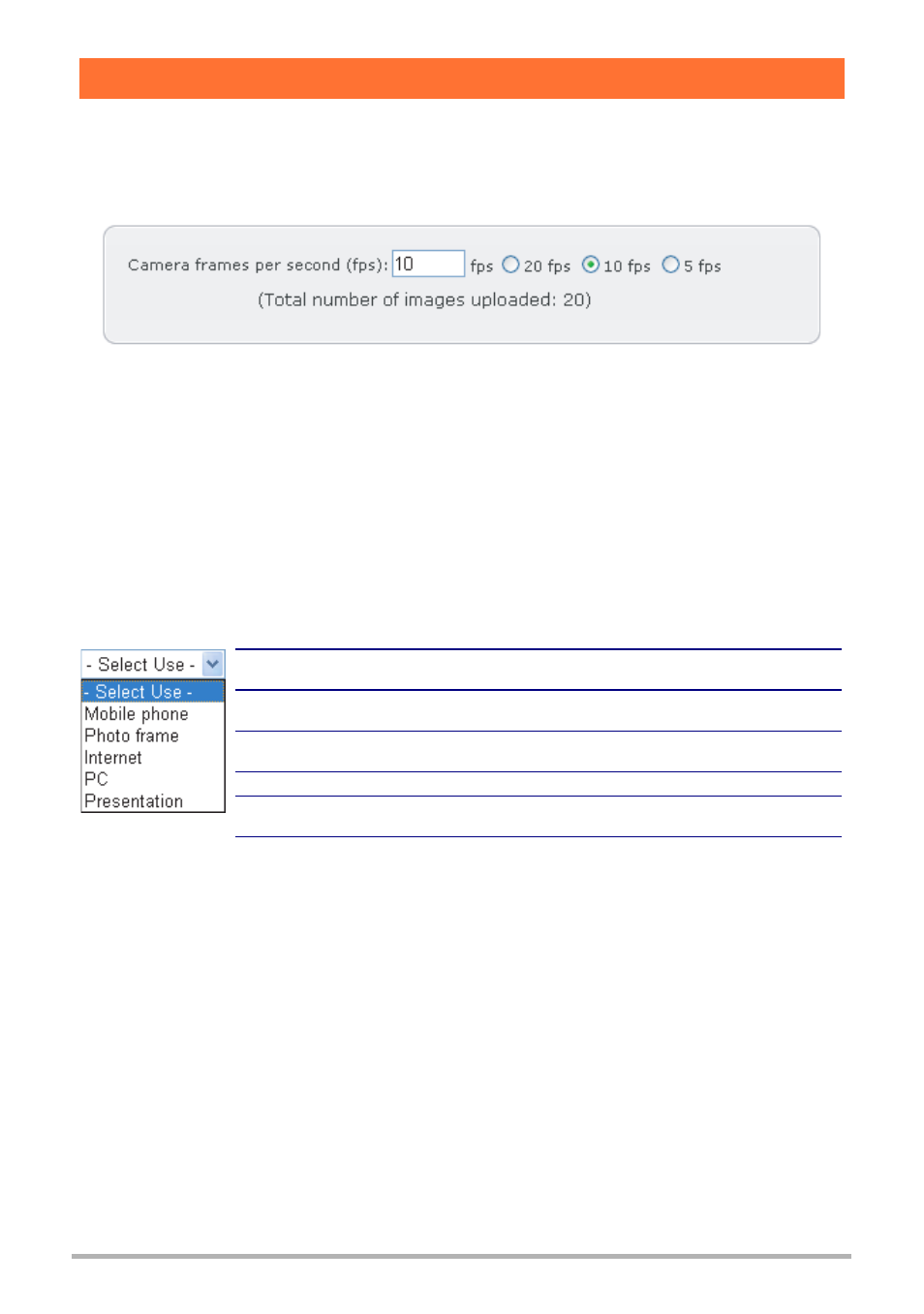 Camera frames per second (fps): 10 fps 20 fps 10 fps 5 fps

(Total number of images uploaded: 20)

- Select Use -

- Select Use -
Mobile phone
Photo frame
Internet
PC
Presentation